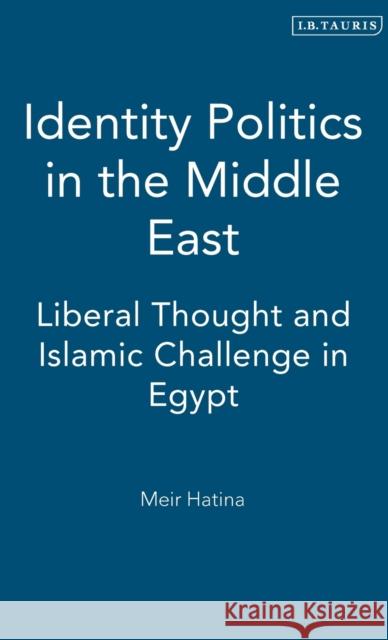 I.B.TAURIS

Identity Politics in the Middle East

Liberal Thought and Islamic Challenge in Egypt

Meir Hatina